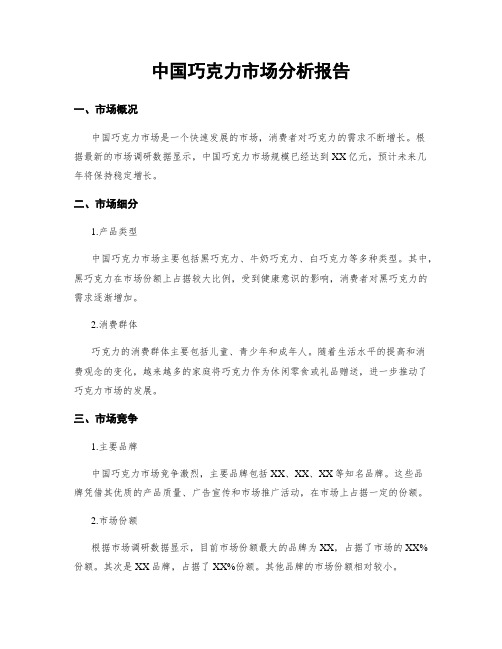 中国巧克力市场分析报告

一、市场概况

中国巧克力市场是一个快速发展的市场，消费者对巧克力的需求不断增长。根据最新的市场调研数据显示，中国巧克力市场规模已经达到XX亿元，预计未来几年将保持稳定增长。

二、市场细分

1.产品类型

中国巧克力市场主要包括黑巧克力、牛奶巧克力、白巧克力等多种类型。其中，黑巧克力在市场份额上占据较大比例，受到健康意识的影响，消费者对黑巧克力的需求逐渐增加。

2.消费群体

巧克力的消费群体主要包括儿童、青少年和成年人。随着生活水平的提高和消费观念的变化，越来越多的家庭将巧克力作为休闲零食或礼品赠送，进一步推动了巧克力市场的发展。

三、市场竞争

1.主要品牌

中国巧克力市场竞争激烈，主要品牌包括XX、XX、XX等知名品牌。这些品牌凭借其优质的产品质量、广告宣传和市场推广活动，在市场上占据一定的份额。

2.市场份额

根据市场调研数据显示，目前市场份额最大的品牌为XX，占据了市场的XX%份额。其次是XX品牌，占据了XX%份额。其他品牌的市场份额相对较小。